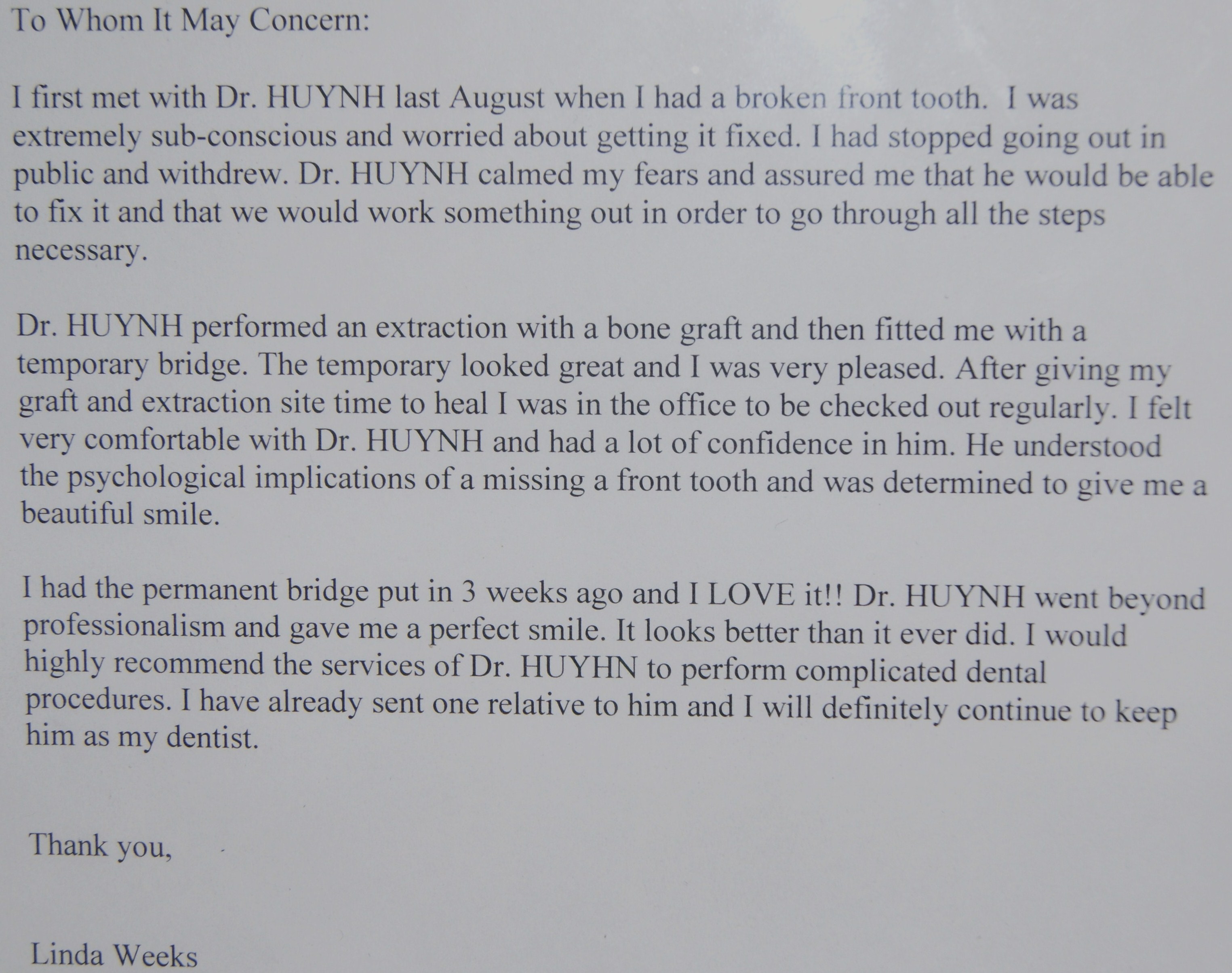 To Whom It May Concern:

I first met with Dr. HUYNH last August when I had a broken front tooth. I was extremely sub-conscious and worried about getting it fixed. I had stopped going out in public and withdrew. Dr. HUYNH calmed my fears and assured me that he would be able to fix it and that we would work something out in order to go through all the steps necessary.

Dr. HUYNH performed an extraction with a bone graft and then fitted me with a temporary bridge. The temporary looked great and I was very pleased. After giving my graft and extraction site time to heal I was in the office to be checked out regularly. I felt very comfortable with Dr. HUYNH and had a lot of confidence in him. He understood the psychological implications of a missing a front tooth and was determined to give me a beautiful smile.

I had the permanent bridge put in 3 weeks ago and I LOVE it!! Dr. HUYNH went beyond professionalism and gave me a perfect smile. It looks better than it ever did. I would highly recommend the services of Dr. HUYHN to perform complicated dental procedures. I have already sent one relative to him and I will definitely continue to keep him as my dentist.

Thank you,

Linda Weeks